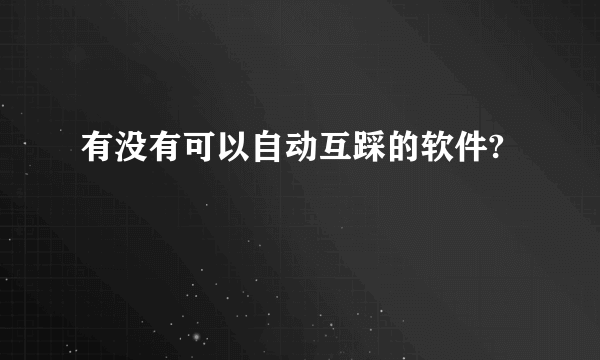 有没有可以自动互踩的软件?